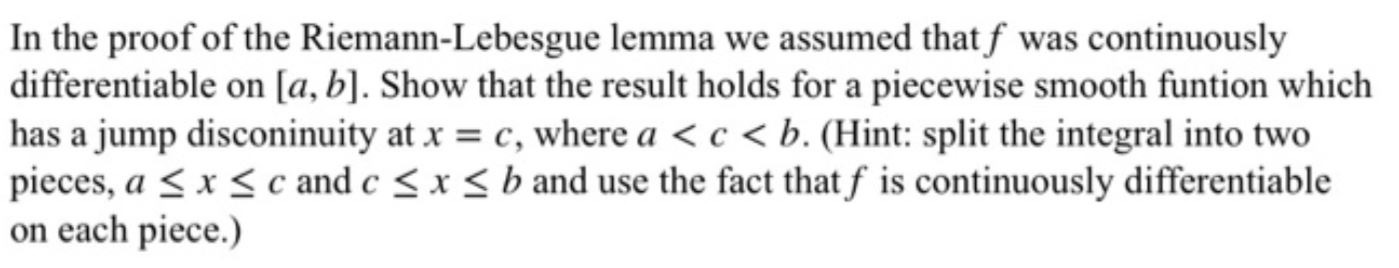 In the proof of the Riemann-Lebesgue lemma we assumed that $f$ was continuously differentiable on $[a, b]$. Show that the result holds for a piecewise smooth funtion which has a jump disconinuity at $x = c$, where $a < c < b$. (Hint: split the integral into two pieces, $a \leq x \leq c$ and $c \leq x \leq b$ and use the fact that $f$ is continuously differentiable on each piece.)